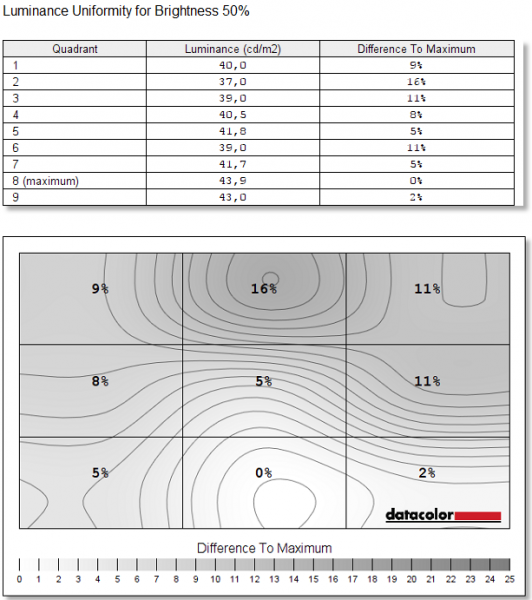 Luminance Uniformity for Brightness 50%

| Quadrant | Luminance (cd/m2) | Difference To Maximum |
|---|---|---|
| 1 | 40,0 | 9% |
| 2 | 37,0 | 16% |
| 3 | 39,0 | 11% |
| 4 | 40,5 | 8% |
| 5 | 41,8 | 5% |
| 6 | 39,0 | 11% |
| 7 | 41,7 | 5% |
| 8 (maximum) | 43,9 | 0% |
| 9 | 43,0 | 2% |

9%
16%
11%
8%
5%
11%
5%
0%
2%
datacolor

Difference To Maximum

0 1 2 3 4 5 6 7 8 9 10 11 12 13 14 15 16 17 18 19 20 21 22 23 24 25